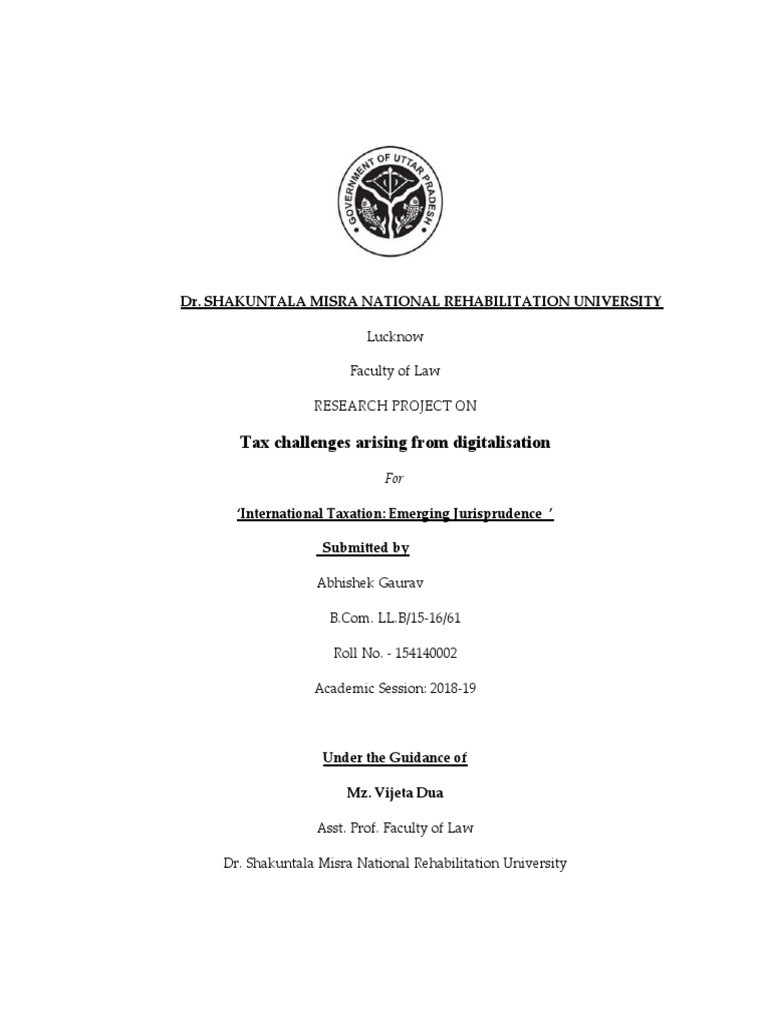 GOVERNMENT OF UTTAR PRADESH

Dr. SHAKUNTALA MISRA NATIONAL REHABILITATION UNIVERSITY

Lucknow

Faculty of Law

RESEARCH PROJECT ON

Tax challenges arising from digitalisation

For

'International Taxation: Emerging Jurisprudence '

Submitted by

Abhishek Gaurav

B.Com. LL.B/15-16/61

Roll No. - 154140002

Academic Session: 2018-19

Under the Guidance of

Mz. Vijeta Dua

Asst. Prof. Faculty of Law

Dr. Shakuntala Misra National Rehabilitation University